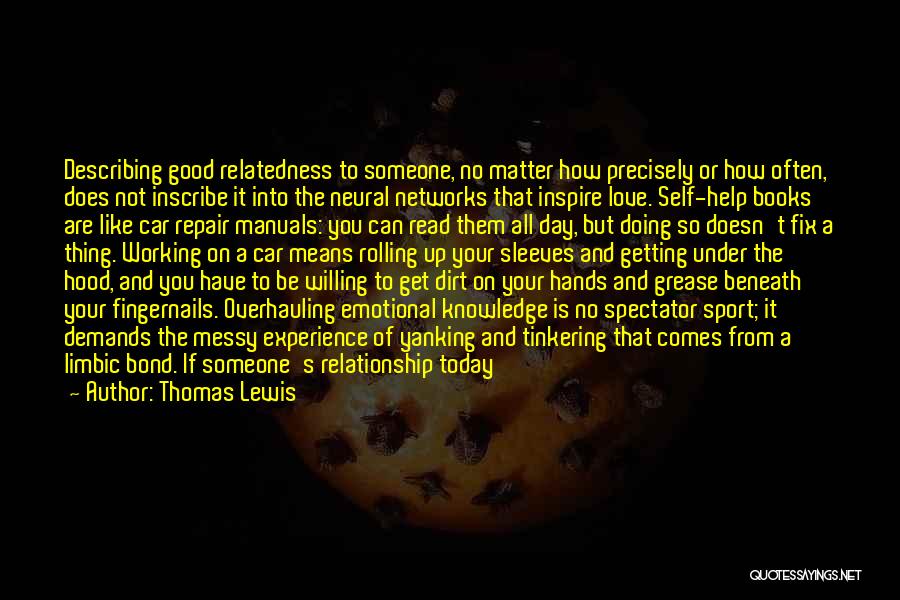 Describing good relatedness to someone, no matter how precisely or how often, does not inscribe it into the neural networks that inspire love. Self-help books are like car repair manuals: you can read them all day, but doing so doesn't fix a thing. Working on a car means rolling up your sleeves and getting under the hood, and you have to be willing to get dirt on your hands and grease beneath your fingernails. Overhauling emotional knowledge is no spectator sport; it demands the messy experience of yanking and tinkering that comes from a limbic bond. If someone's relationship today

— Author: Thomas Lewis

QUOTESSAYINGS.NET